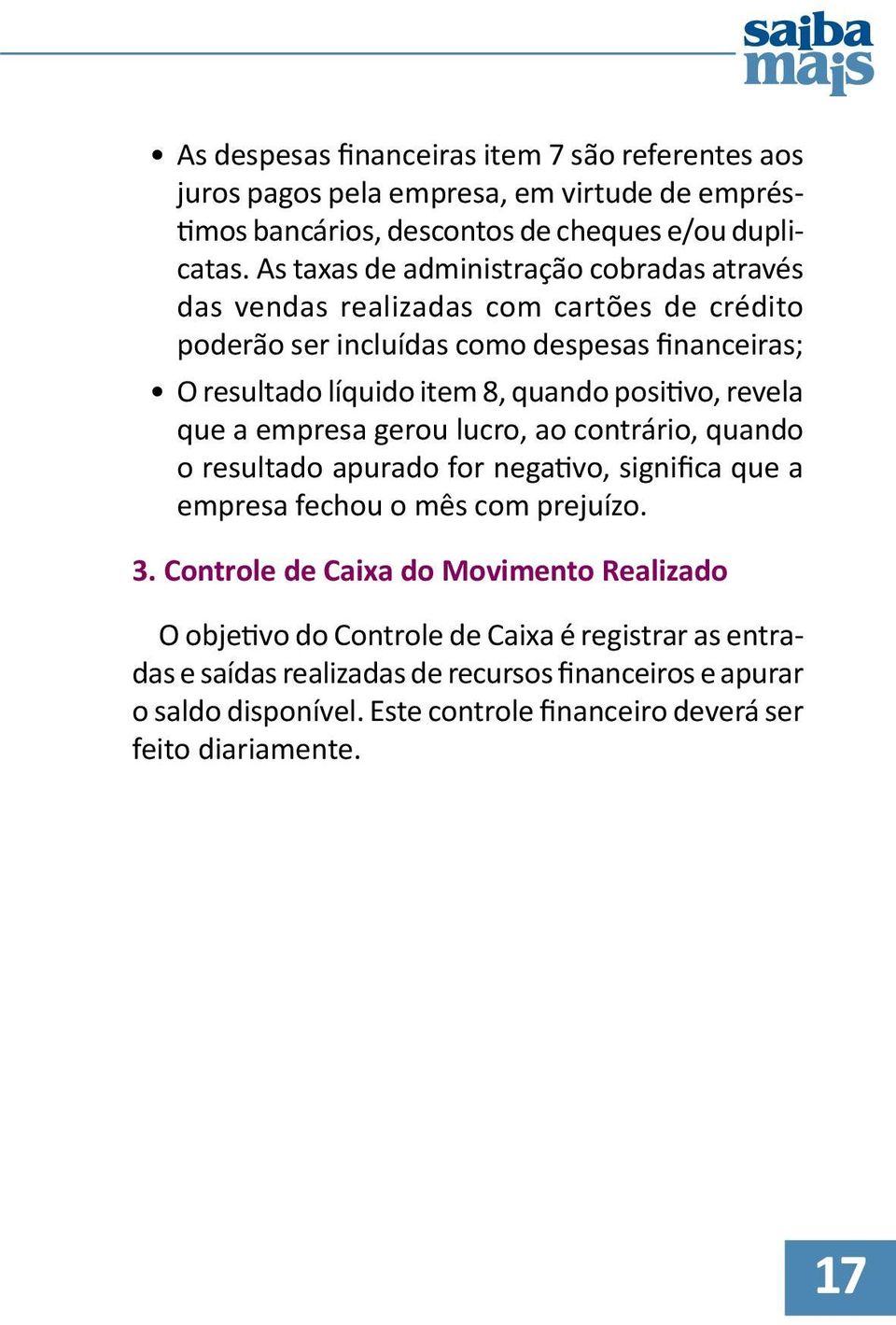 saiba mais

• As despesas financeiras item 7 são referentes aos juros pagos pela empresa, em virtude de empréstimos bancários, descontos de cheques e/ou duplicatas. As taxas de administração cobradas através das vendas realizadas com cartões de crédito poderão ser incluídas como despesas financeiras;

• O resultado líquido item 8, quando positivo, revela que a empresa gerou lucro, ao contrário, quando o resultado apurado for negativo, significa que a empresa fechou o mês com prejuízo.

3. Controle de Caixa do Movimento Realizado

O objetivo do Controle de Caixa é registrar as entradas e saídas realizadas de recursos financeiros e apurar o saldo disponível. Este controle financeiro deverá ser feito diariamente.

17